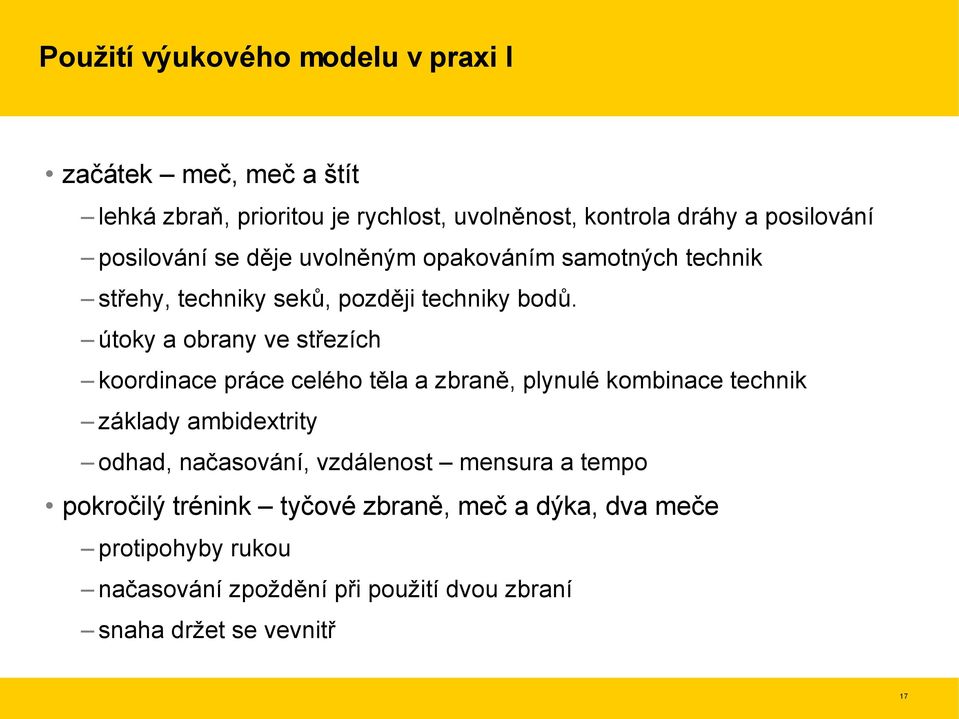 Použití výukového modelu v praxi I

• začátek – meč, meč a štít
– lehká zbraň, prioritou je rychlost, uvolněnost, kontrola dráhy a posilování
– posilování se děje uvolněným opakováním samotných technik
– střehy, techniky seků, později techniky bodů.
– útoky a obrany ve střezích
– koordinace práce celého těla a zbraně, plynulé kombinace technik
– základy ambidextrity
– odhad, načasování, vzdálenost – mensura a tempo

• pokročilý trénink – tyčové zbraně, meč a dýka, dva meče
– protipohyby rukou
– načasování zpoždění při použití dvou zbraní
– snaha držet se vevnitř

17